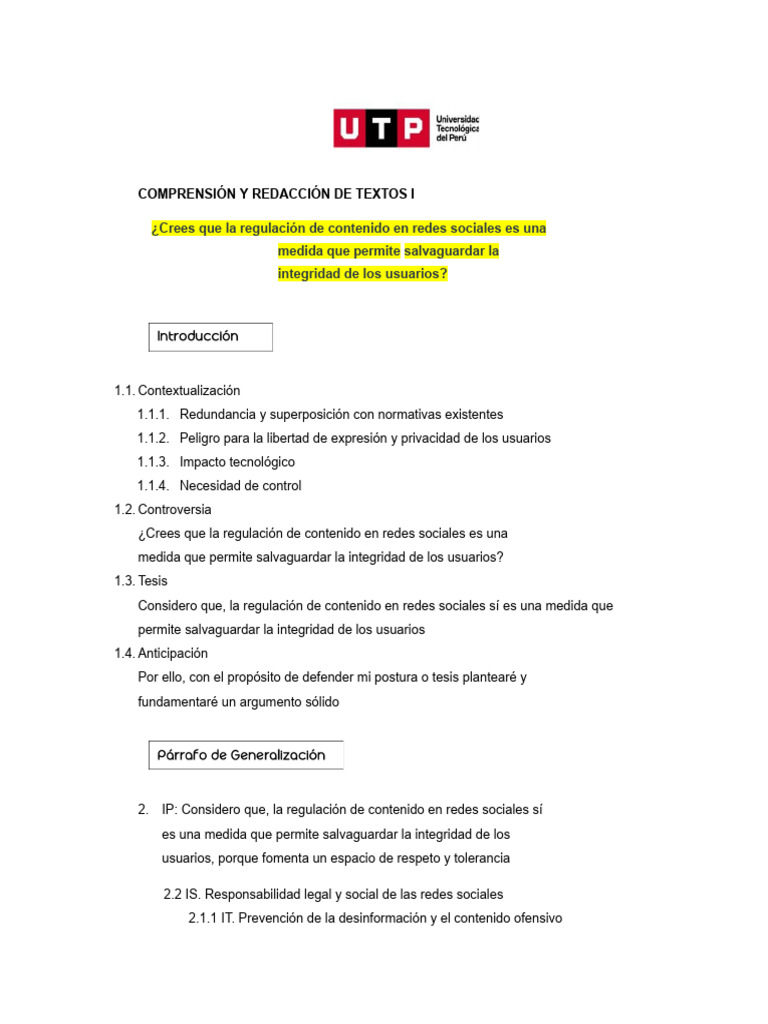 UTP Universidad Tecnológica del Perú

COMPRENSIÓN Y REDACCIÓN DE TEXTOS I

¿Crees que la regulación de contenido en redes sociales es una medida que permite salvaguardar la integridad de los usuarios?

Introducción

1.1. Contextualización
1.1.1. Redundancia y superposición con normativas existentes
1.1.2. Peligro para la libertad de expresión y privacidad de los usuarios
1.1.3. Impacto tecnológico
1.1.4. Necesidad de control
1.2. Controversia
¿Crees que la regulación de contenido en redes sociales es una medida que permite salvaguardar la integridad de los usuarios?
1.3. Tesis
Considero que, la regulación de contenido en redes sociales sí es una medida que permite salvaguardar la integridad de los usuarios
1.4. Anticipación
Por ello, con el propósito de defender mi postura o tesis plantearé y fundamentaré un argumento sólido

Párrafo de Generalización

2. IP: Considero que, la regulación de contenido en redes sociales sí es una medida que permite salvaguardar la integridad de los usuarios, porque fomenta un espacio de respeto y tolerancia

2.2 IS. Responsabilidad legal y social de las redes sociales
2.1.1 IT. Prevención de la desinformación y el contenido ofensivo